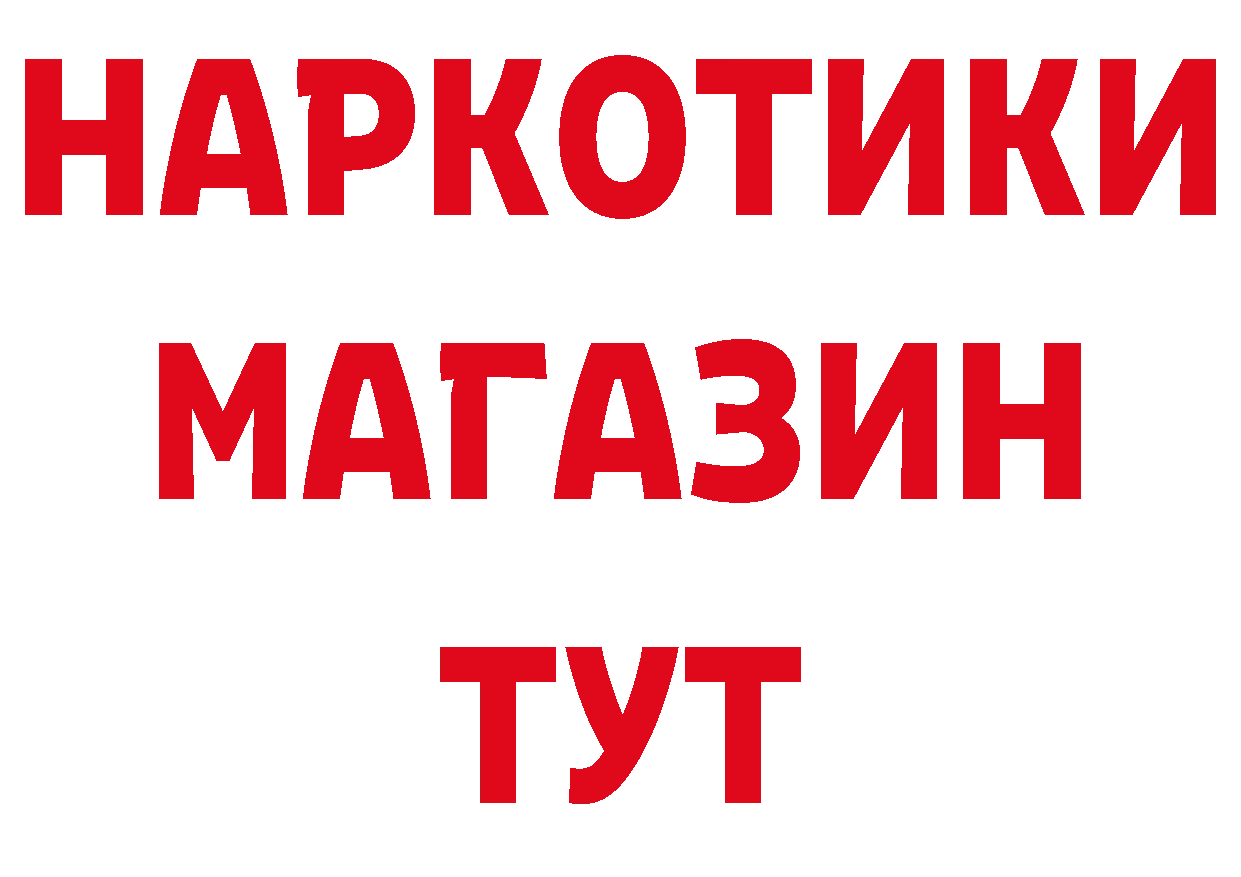 НАРКОТИКИ
МАГАЗИН
ТУТ